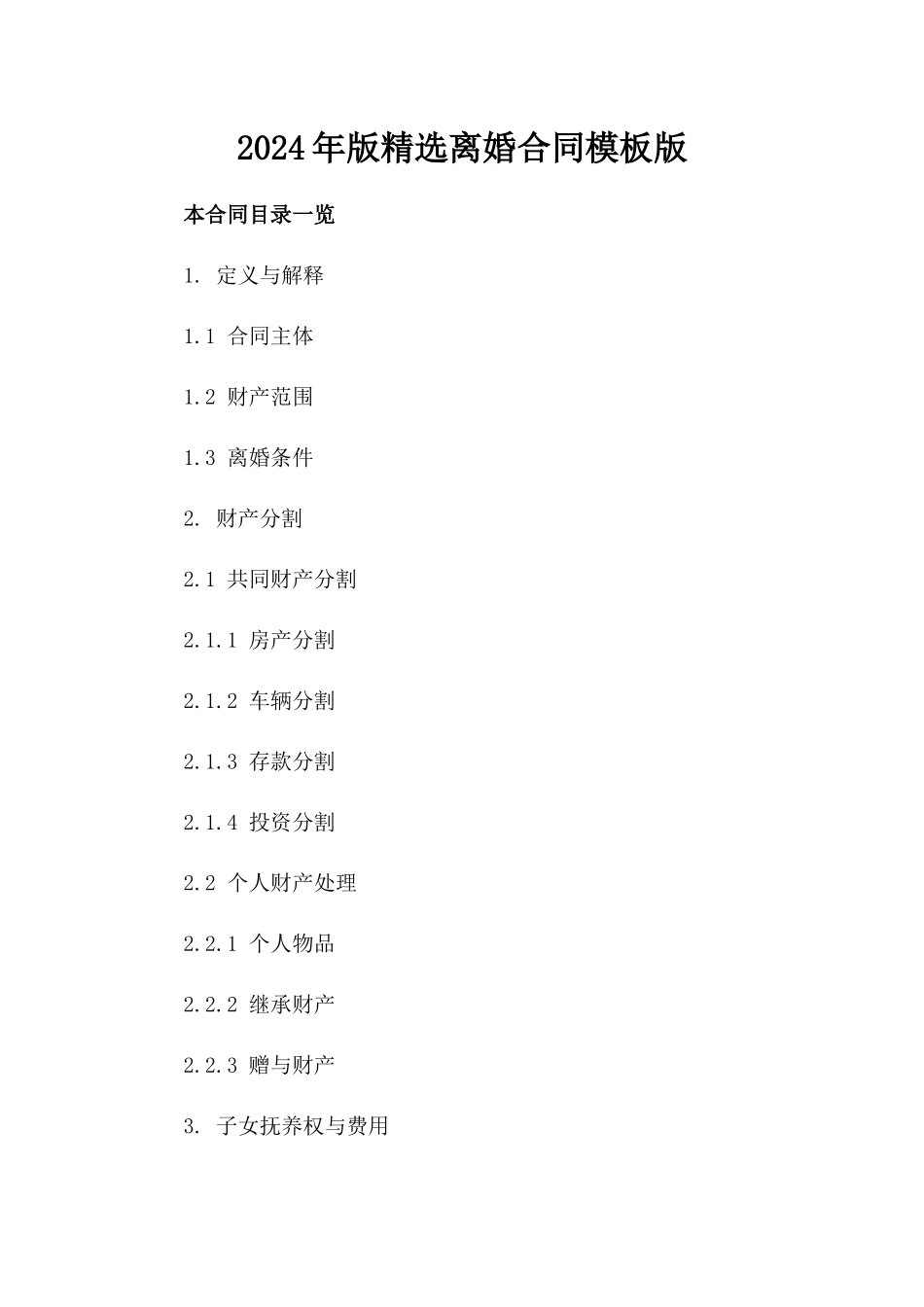 2024年版精选离婚合同模板版

本合同目录一览

1. 定义与解释

1.1 合同主体

1.2 财产范围

1.3 离婚条件

2. 财产分割

2.1 共同财产分割

2.1.1 房产分割

2.1.2 车辆分割

2.1.3 存款分割

2.1.4 投资分割

2.2 个人财产处理

2.2.1 个人物品

2.2.2 继承财产

2.2.3 赠与财产

3. 子女抚养权与费用